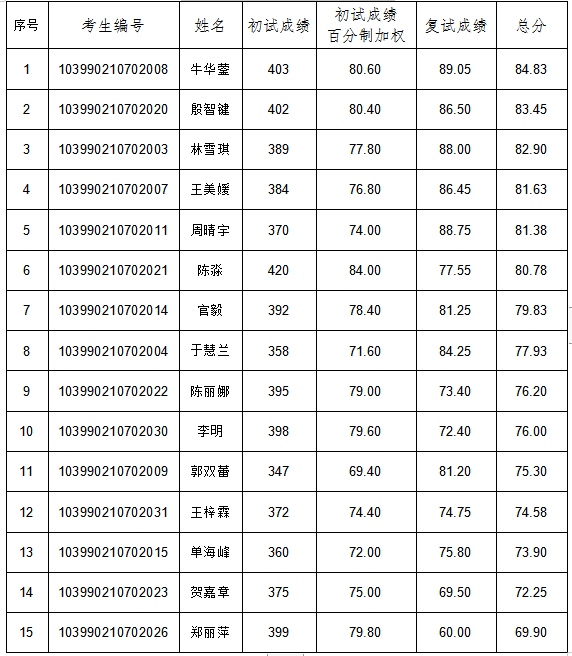 | 序号 | 考生编号 | 姓名 | 初试成绩 | 初试成绩百分制加权 | 复试成绩 | 总分 |
|---|---|---|---|---|---|---|
| 1 | 103990210702008 | 牛华蓥 | 403 | 80.60 | 89.05 | 84.83 |
| 2 | 103990210702020 | 殷智键 | 402 | 80.40 | 86.50 | 83.45 |
| 3 | 103990210702003 | 林雪琪 | 389 | 77.80 | 88.00 | 82.90 |
| 4 | 103990210702007 | 王美媛 | 384 | 76.80 | 86.45 | 81.63 |
| 5 | 103990210702011 | 周晴宇 | 370 | 74.00 | 88.75 | 81.38 |
| 6 | 103990210702021 | 陈淼 | 420 | 84.00 | 77.55 | 80.78 |
| 7 | 103990210702014 | 官毅 | 392 | 78.40 | 81.25 | 79.83 |
| 8 | 103990210702004 | 于慧兰 | 358 | 71.60 | 84.25 | 77.93 |
| 9 | 103990210702022 | 陈丽娜 | 395 | 79.00 | 73.40 | 76.20 |
| 10 | 103990210702030 | 李明 | 398 | 79.60 | 72.40 | 76.00 |
| 11 | 103990210702009 | 郭双蕾 | 347 | 69.40 | 81.20 | 75.30 |
| 12 | 103990210702031 | 王梓霖 | 372 | 74.40 | 74.75 | 74.58 |
| 13 | 103990210702015 | 单海峰 | 360 | 72.00 | 75.80 | 73.90 |
| 14 | 103990210702023 | 贺嘉章 | 375 | 75.00 | 69.50 | 72.25 |
| 15 | 103990210702026 | 郑丽萍 | 399 | 79.80 | 60.00 | 69.90 |